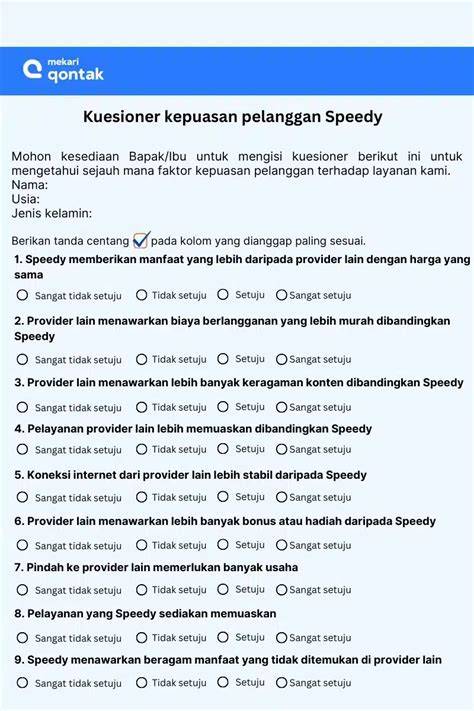 mekari qontak

Kuesioner kepuasan pelanggan Speedy

Mohon kesediaan Bapak/Ibu untuk mengisi kuesioner berikut ini untuk mengetahui sejauh mana faktor kepuasan pelanggan terhadap layanan kami.
Nama:
Usia:
Jenis kelamin:

Berikan tanda centang pada kolom yang dianggap paling sesuai.

1. Speedy memberikan manfaat yang lebih daripada provider lain dengan harga yang sama
Sangat tidak setuju Tidak setuju Setuju Sangat setuju

2. Provider lain menawarkan biaya berlangganan yang lebih murah dibandingkan Speedy
Sangat tidak setuju Tidak setuju Setuju Sangat setuju

3. Provider lain menawarkan lebih banyak keragaman konten dibandingkan Speedy
Sangat tidak setuju Tidak setuju Setuju Sangat setuju

4. Pelayanan provider lain lebih memuaskan dibandingkan Speedy
Sangat tidak setuju Tidak setuju Setuju Sangat setuju

5. Koneksi internet dari provider lain lebih stabil daripada Speedy
Sangat tidak setuju Tidak setuju Setuju Sangat setuju

6. Provider lain menawarkan lebih banyak bonus atau hadiah daripada Speedy
Sangat tidak setuju Tidak setuju Setuju Sangat setuju

7. Pindah ke provider lain memerlukan banyak usaha
Sangat tidak setuju Tidak setuju Setuju Sangat setuju

8. Pelayanan yang Speedy sediakan memuaskan
Sangat tidak setuju Tidak setuju Setuju Sangat setuju

9. Speedy menawarkan beragam manfaat yang tidak ditemukan di provider lain
Sangat tidak setuju Tidak setuju Setuju Sangat setuju